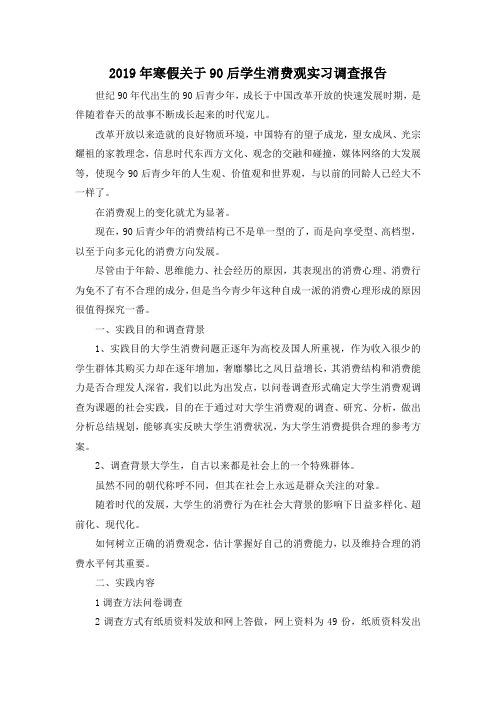 2019年寒假关于90后学生消费观实习调查报告

世纪90年代出生的90后青少年，成长于中国改革开放的快速发展时期，是伴随着春天的故事不断成长起来的时代宠儿。

改革开放以来造就的良好物质环境，中国特有的望子成龙，望女成凤、光宗耀祖的家教理念，信息时代东西方文化、观念的交融和碰撞，媒体网络的大发展等，使现今90后青少年的人生观、价值观和世界观，与以前的同龄人已经大不一样了。

在消费观上的变化就尤为显著。

现在，90后青少年的消费结构已不是单一型的了，而是向享受型、高档型，以至于向多元化的消费方向发展。

尽管由于年龄、思维能力、社会经历的原因，其表现出的消费心理、消费行为免不了有不合理的成分，但是当今青少年这种自成一派的消费心理形成的原因很值得探究一番。

一、实践目的和调查背景

1、实践目的大学生消费问题正逐年为高校及国人所重视，作为收入很少的学生群体其购买力却在逐年增加，奢靡攀比之风日益增长，其消费结构和消费能力是否合理发人深省，我们以此为出发点，以问卷调查形式确定大学生消费观调查为课题的社会实践，目的在于通过对大学生消费观的调查、研究、分析，做出分析总结规划，能够真实反映大学生消费状况，为大学生消费提供合理的参考方案。

2、调查背景大学生，自古以来都是社会上的一个特殊群体。

虽然不同的朝代称呼不同，但其在社会上永远是群众关注的对象。

随着时代的发展，大学生的消费行为在社会大背景的影响下日益多样化、超前化、现代化。

如何树立正确的消费观念，估计掌握好自己的消费能力，以及维持合理的消费水平何其重要。

二、实践内容

1调查方法问卷调查

2调查方式有纸质资料发放和网上答做，网上资料为49份，纸质资料发出